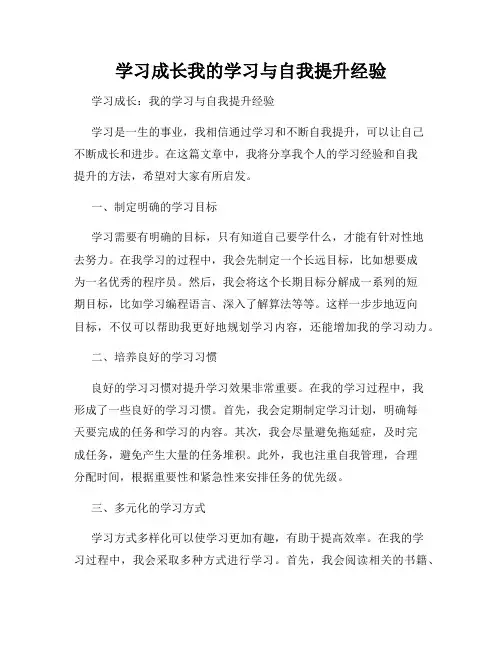 学习成长我的学习与自我提升经验

学习成长：我的学习与自我提升经验

学习是一生的事业，我相信通过学习和不断自我提升，可以让自己不断成长和进步。在这篇文章中，我将分享我个人的学习经验和自我提升的方法，希望对大家有所启发。

一、制定明确的学习目标

学习需要有明确的目标，只有知道自己要学什么，才能有针对性地去努力。在我学习的过程中，我会先制定一个长远目标，比如想要成为一名优秀的程序员。然后，我会将这个长期目标分解成一系列的短期目标，比如学习编程语言、深入了解算法等等。这样一步步地迈向目标，不仅可以帮助我更好地规划学习内容，还能增加我的学习动力。

二、培养良好的学习习惯

良好的学习习惯对提升学习效果非常重要。在我的学习过程中，我形成了一些良好的学习习惯。首先，我会定期制定学习计划，明确每天要完成的任务和学习的内容。其次，我会尽量避免拖延症，及时完成任务，避免产生大量的任务堆积。此外，我也注重自我管理，合理分配时间，根据重要性和紧急性来安排任务的优先级。

三、多元化的学习方式

学习方式多样化可以使学习更加有趣，有助于提高效率。在我的学习过程中，我会采取多种方式进行学习。首先，我会阅读相关的书籍、